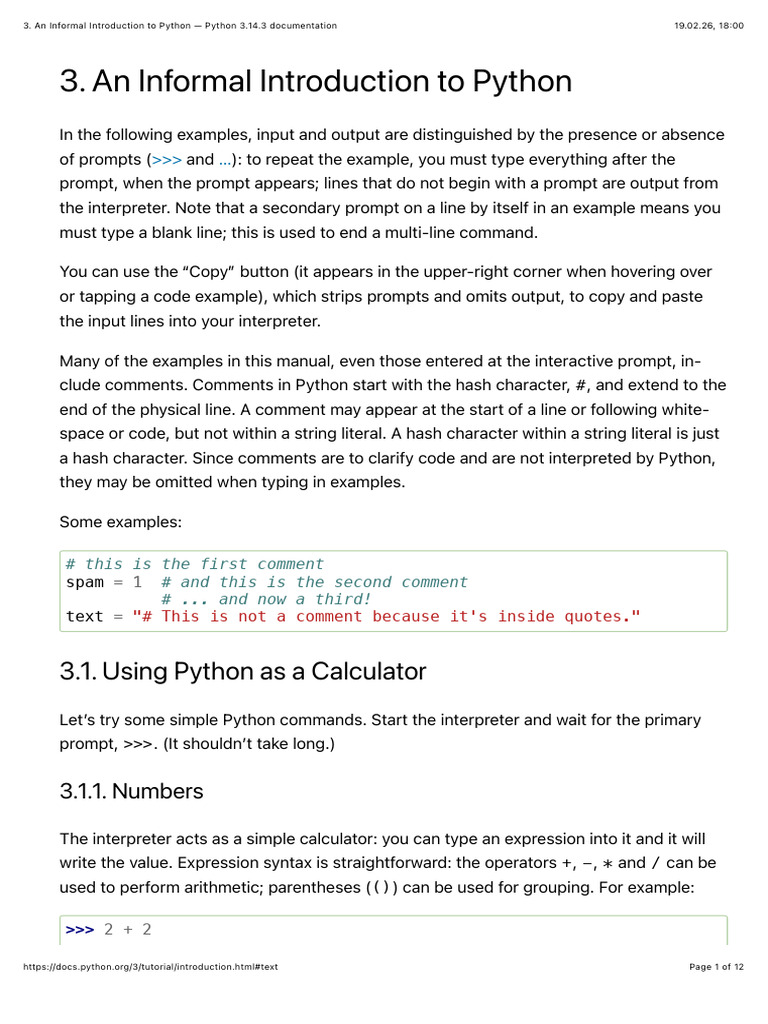 3. An Informal Introduction to Python — Python 3.14.3 documentation 19.02.26, 18:00

3. An Informal Introduction to Python

In the following examples, input and output are distinguished by the presence or absence of prompts (>>> and ...): to repeat the example, you must type everything after the prompt, when the prompt appears; lines that do not begin with a prompt are output from the interpreter. Note that a secondary prompt on a line by itself in an example means you must type a blank line; this is used to end a multi-line command.

You can use the “Copy” button (it appears in the upper-right corner when hovering over or tapping a code example), which strips prompts and omits output, to copy and paste the input lines into your interpreter.

Many of the examples in this manual, even those entered at the interactive prompt, include comments. Comments in Python start with the hash character, #, and extend to the end of the physical line. A comment may appear at the start of a line or following whitespace or code, but not within a string literal. A hash character within a string literal is just a hash character. Since comments are to clarify code and are not interpreted by Python, they may be omitted when typing in examples.

Some examples:

# this is the first comment
spam = 1  # and this is the second comment
          # ... and now a third!
text = "# This is not a comment because it's inside quotes."

3.1. Using Python as a Calculator

Let’s try some simple Python commands. Start the interpreter and wait for the primary prompt, >>>. (It shouldn’t take long.)

3.1.1. Numbers

The interpreter acts as a simple calculator: you can type an expression into it and it will write the value. Expression syntax is straightforward: the operators +, -, * and / can be used to perform arithmetic; parentheses (()) can be used for grouping. For example:

>>> 2 + 2

https://docs.python.org/3/tutorial/introduction.html#text Page 1 of 12